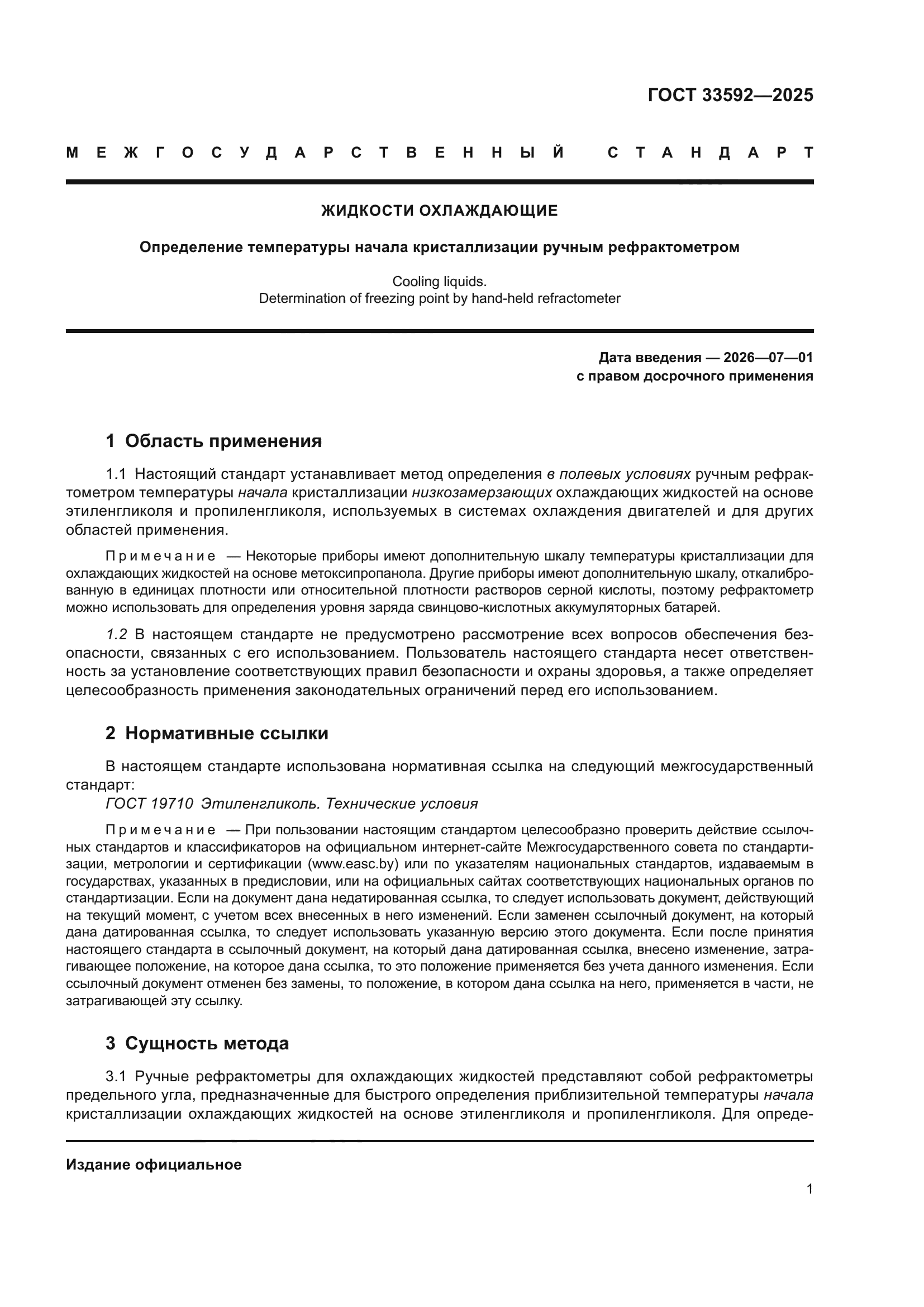 ГОСТ 33592—2025

МЕЖГОСУДАРСТВЕННЫЙ СТАНДАРТ

ЖИДКОСТИ ОХЛАЖДАЮЩИЕ

Определение температуры начала кристаллизации ручным рефрактометром

Cooling liquids.
Determination of freezing point by hand-held refractometer

Дата введения — 2026—07—01
с правом досрочного применения

1 Область применения

1.1 Настоящий стандарт устанавливает метод определения в полевых условиях ручным рефрактометром температуры начала кристаллизации низкозамерзающих охлаждающих жидкостей на основе этиленгликоля и пропиленгликоля, используемых в системах охлаждения двигателей и для других областей применения.

Примечание — Некоторые приборы имеют дополнительную шкалу температуры кристаллизации для охлаждающих жидкостей на основе метоксипропанола. Другие приборы имеют дополнительную шкалу, откалиброванную в единицах плотности или относительной плотности растворов серной кислоты, поэтому рефрактометр можно использовать для определения уровня заряда свинцово-кислотных аккумуляторных батарей.

1.2 В настоящем стандарте не предусмотрено рассмотрение всех вопросов обеспечения безопасности, связанных с его использованием. Пользователь настоящего стандарта несет ответственность за установление соответствующих правил безопасности и охраны здоровья, а также определяет целесообразность применения законодательных ограничений перед его использованием.

2 Нормативные ссылки

В настоящем стандарте использована нормативная ссылка на следующий межгосударственный стандарт:
ГОСТ 19710 Этиленгликоль. Технические условия

Примечание — При пользовании настоящим стандартом целесообразно проверить действие ссылочных стандартов и классификаторов на официальном интернет-сайте Межгосударственного совета по стандартизации, метрологии и сертификации (www.easc.by) или по указателям национальных стандартов, издаваемым в государствах, указанных в предисловии, или на официальных сайтах соответствующих национальных органов по стандартизации. Если на документ дана недатированная ссылка, то следует использовать документ, действующий на текущий момент, с учетом всех внесенных в него изменений. Если заменен ссылочный документ, на который дана датированная ссылка, то следует использовать указанную версию этого документа. Если после принятия настоящего стандарта в ссылочный документ, на который дана датированная ссылка, внесено изменение, затрагивающее положение, на которое дана ссылка, то это положение применяется без учета данного изменения. Если ссылочный документ отменен без замены, то положение, в котором дана ссылка на него, применяется в части, не затрагивающей эту ссылку.

3 Сущность метода

3.1 Ручные рефрактометры для охлаждающих жидкостей представляют собой рефрактометры предельного угла, предназначенные для быстрого определения приблизительной температуры начала кристаллизации охлаждающих жидкостей на основе этиленгликоля и пропиленгликоля. Для опреде-

Издание официальное

1